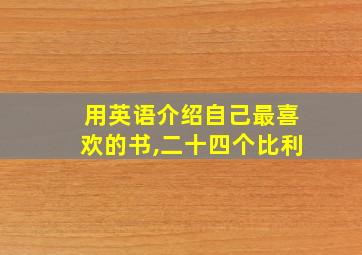 用英语介绍自己最喜欢的书,二十四个比利